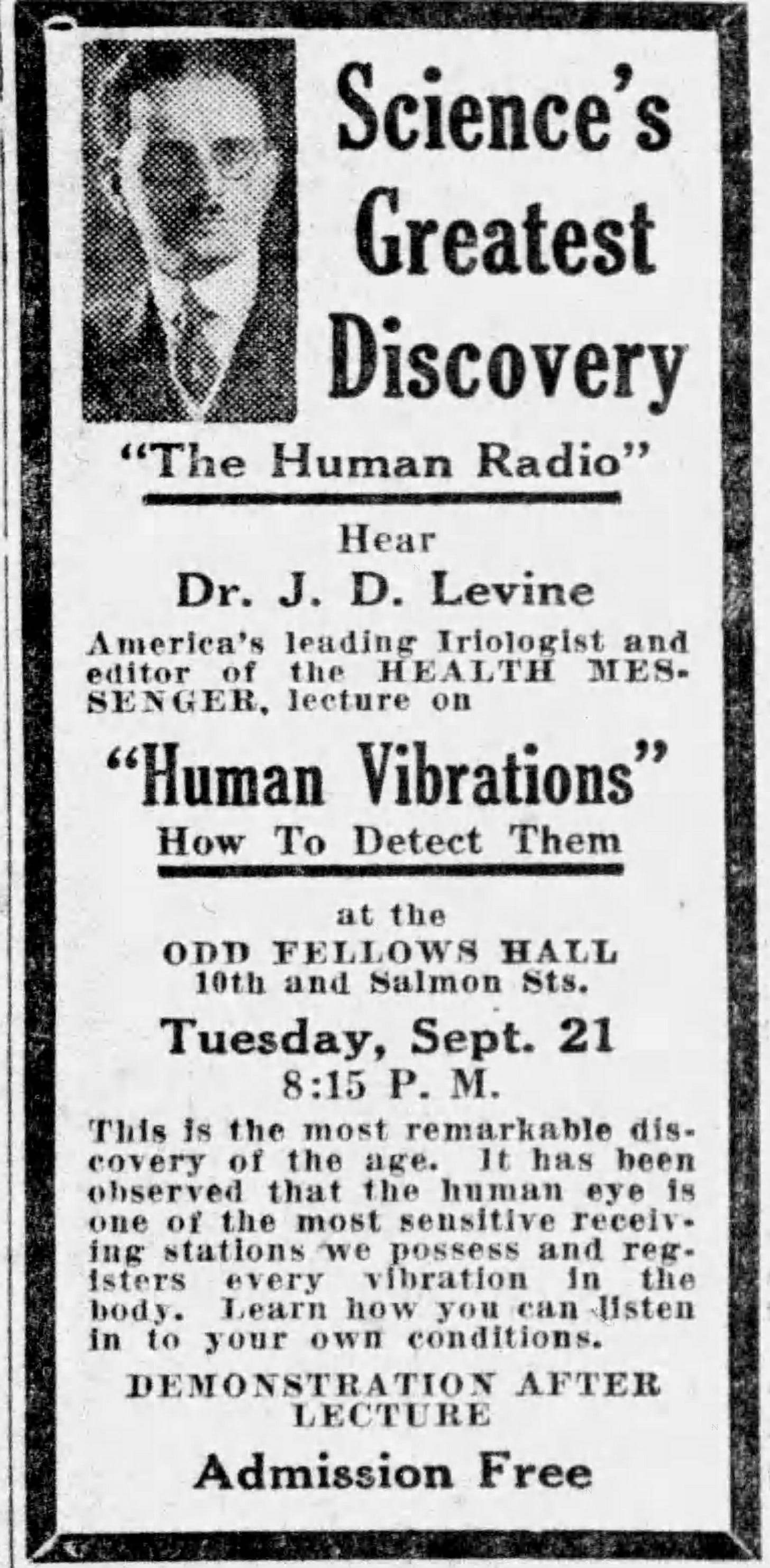 Science's Greatest Discovery

"The Human Radio"

Hear

Dr. J. D. Levine

America's leading Iriologist and editor of the HEALTH MESSENGER, lecture on

"Human Vibrations"

How To Detect Them

at the

ODD FELLOWS HALL
10th and Salmon Sts.

Tuesday, Sept. 21
8:15 P. M.

This is the most remarkable discovery of the age. It has been observed that the human eye is one of the most sensitive receiving stations we possess and registers every vibration in the body. Learn how you can listen in to your own conditions.

DEMONSTRATION AFTER LECTURE

Admission Free